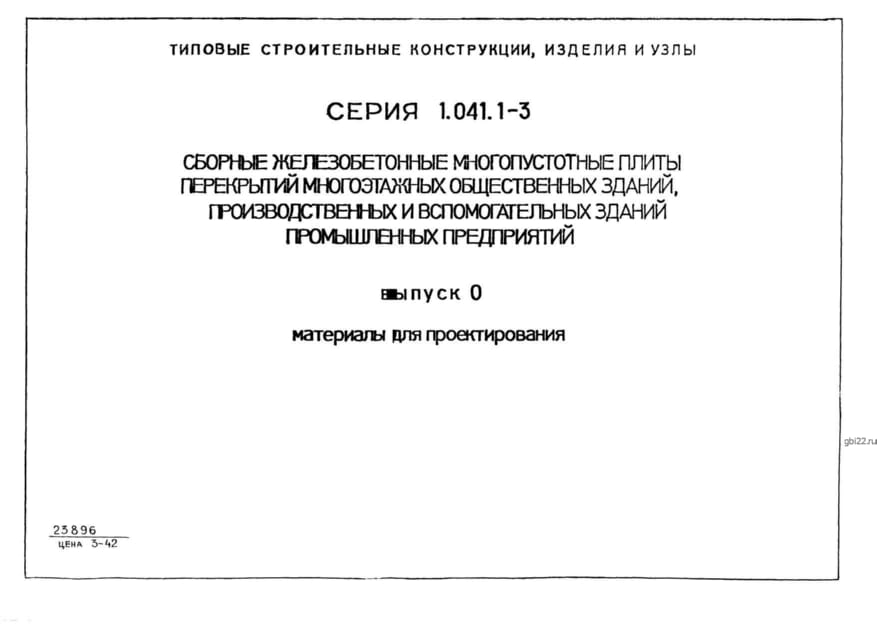 ТИПОВЫЕ СТРОИТЕЛЬНЫЕ КОНСТРУКЦИИ, ИЗДЕЛИЯ И УЗЛЫ

СЕРИЯ 1.041.1-3

СБОРНЫЕ ЖЕЛЕЗОБЕТОННЫЕ МНОГОПУСТОТНЫЕ ПЛИТЫ ПЕРЕКРЫТИЙ МНОГОЭТАЖНЫХ ОБЩЕСТВЕННЫХ ЗДАНИЙ, ПРОИЗВОДСТВЕННЫХ И ВСПОМОГАТЕЛЬНЫХ ЗДАНИЙ ПРОМЫШЛЕННЫХ ПРЕДПРИЯТИЙ

выпуск 0

материалы для проектирования

gbi22.ru

23896
ЦЕНА 3-42